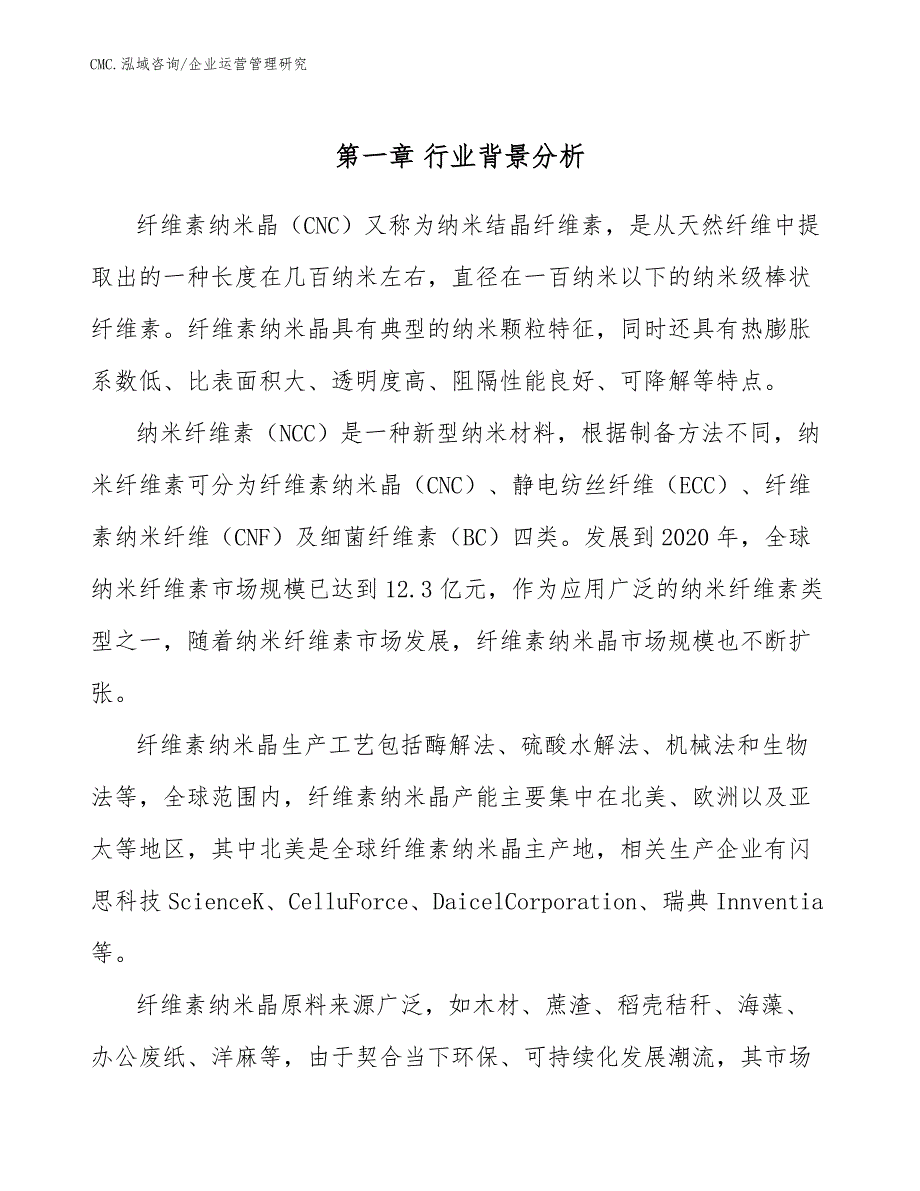 CMC.泓域咨询/企业运营管理研究

第一章 行业背景分析

纤维素纳米晶（CNC）又称为纳米结晶纤维素，是从天然纤维中提取出的一种长度在几百纳米左右，直径在一百纳米以下的纳米级棒状纤维素。纤维素纳米晶具有典型的纳米颗粒特征，同时还具有热膨胀系数低、比表面积大、透明度高、阻隔性能良好、可降解等特点。

纳米纤维素（NCC）是一种新型纳米材料，根据制备方法不同，纳米纤维素可分为纤维素纳米晶（CNC）、静电纺丝纤维（ECC）、纤维素纳米纤维（CNF）及细菌纤维素（BC）四类。发展到2020年，全球纳米纤维素市场规模已达到12.3亿元，作为应用广泛的纳米纤维素类型之一，随着纳米纤维素市场发展，纤维素纳米晶市场规模也不断扩张。

纤维素纳米晶生产工艺包括酶解法、硫酸水解法、机械法和生物法等，全球范围内，纤维素纳米晶产能主要集中在北美、欧洲以及亚太等地区，其中北美是全球纤维素纳米晶主产地，相关生产企业有闪思科技ScienceK、CelluForce、DaicelCorporation、瑞典Innventia等。

纤维素纳米晶原料来源广泛，如木材、蔗渣、稻壳秸秆、海藻、办公废纸、洋麻等，由于契合当下环保、可持续化发展潮流，其市场